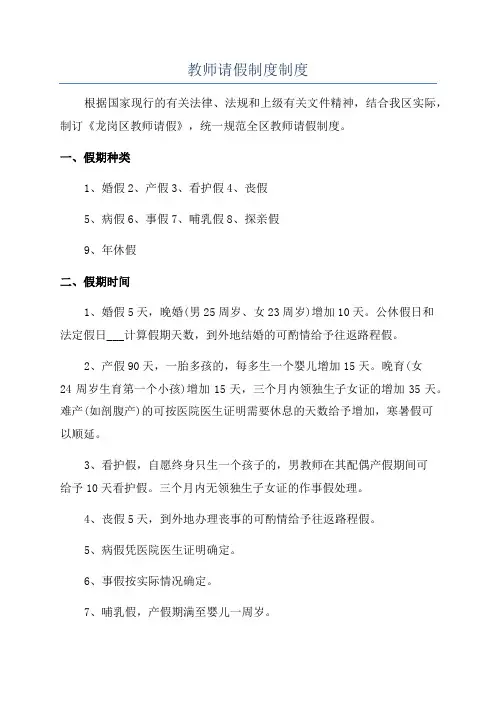 教师请假制度制度

根据国家现行的有关法律、法规和上级有关文件精神，结合我区实际，制订《龙岗区教师请假》，统一规范全区教师请假制度。

一、假期种类

1、婚假 2、产假 3、看护假 4、丧假

5、病假 6、事假 7、哺乳假 8、探亲假

9、年休假

二、假期时间

1、婚假 5 天，晚婚(男 25 周岁、女 23 周岁)增加 10 天。公休假日和法定假日___计算假期天数，到外地结婚的可酌情给予往返路程假。

2、产假 90 天，一胎多孩的，每多生一个婴儿增加 15 天。晚育(女 24 周岁生育第一个小孩)增加 15 天，三个月内领独生子女证的增加 35 天。难产(如剖腹产)的可按医院医生证明需要休息的天数给予增加，寒暑假可以顺延。

3、看护假，自愿终身只生一个孩子的，男教师在其配偶产假期间可给予 10 天看护假。三个月内无领独生子女证的作事假处理。

4、丧假 5 天，到外地办理丧事的可酌情给予往返路程假。

5、病假凭医院医生证明确定。

6、事假按实际情况确定。

7、哺乳假，产假期满至婴儿一周岁。